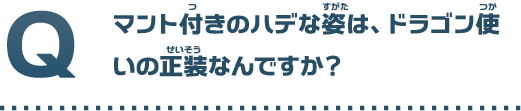 Q

マント付(つ)きのハデな姿(すがた)は、ドラゴン使(つか)いの正装(せいそう)なんですか？